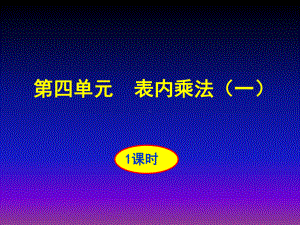 第四单元　表内乘法（一）

1课时